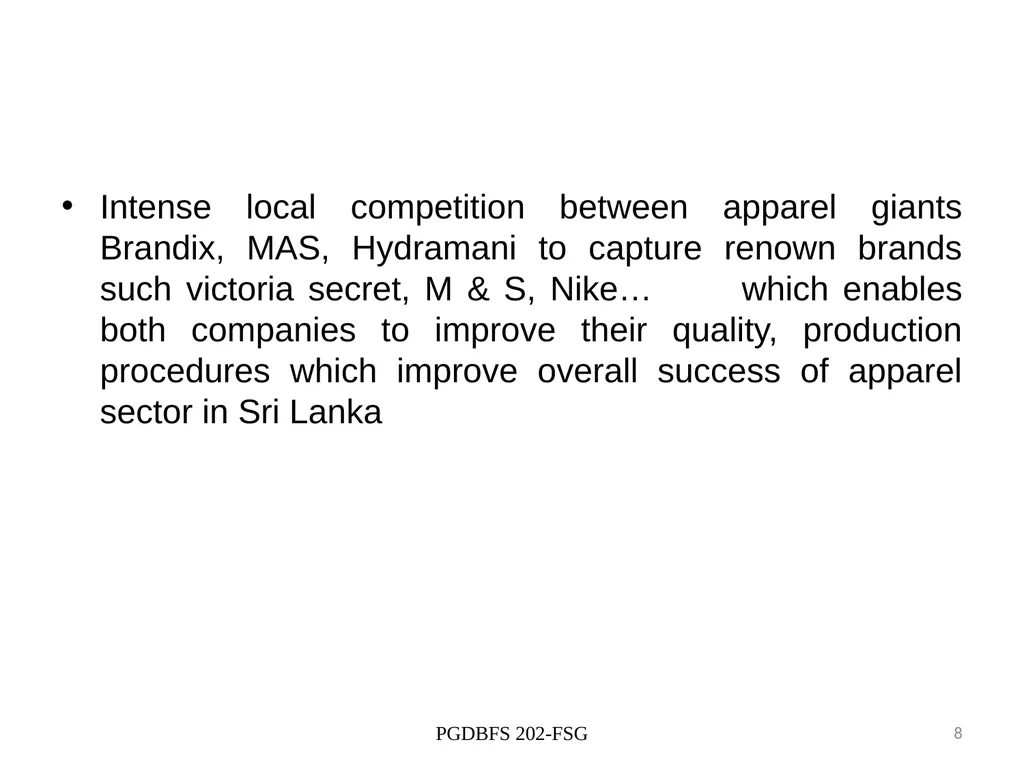 • Intense local competition between apparel giants Brandix, MAS, Hydramani to capture renown brands such victoria secret, M & S, Nike… which enables both companies to improve their quality, production procedures which improve overall success of apparel sector in Sri Lanka

PGDBFS 202-FSG

8